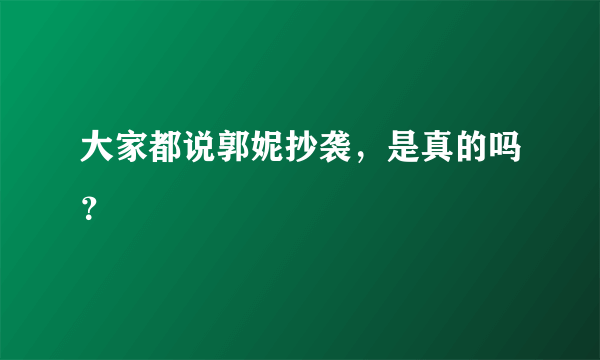 大家都说郭妮抄袭，是真的吗？